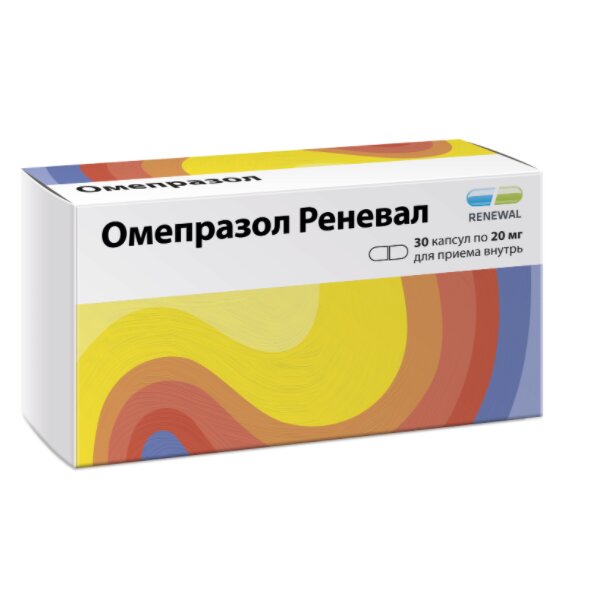 Омепразол

Омепразол Реневал

RENEWAL

30 капсул по 20 мг
для приема внутрь